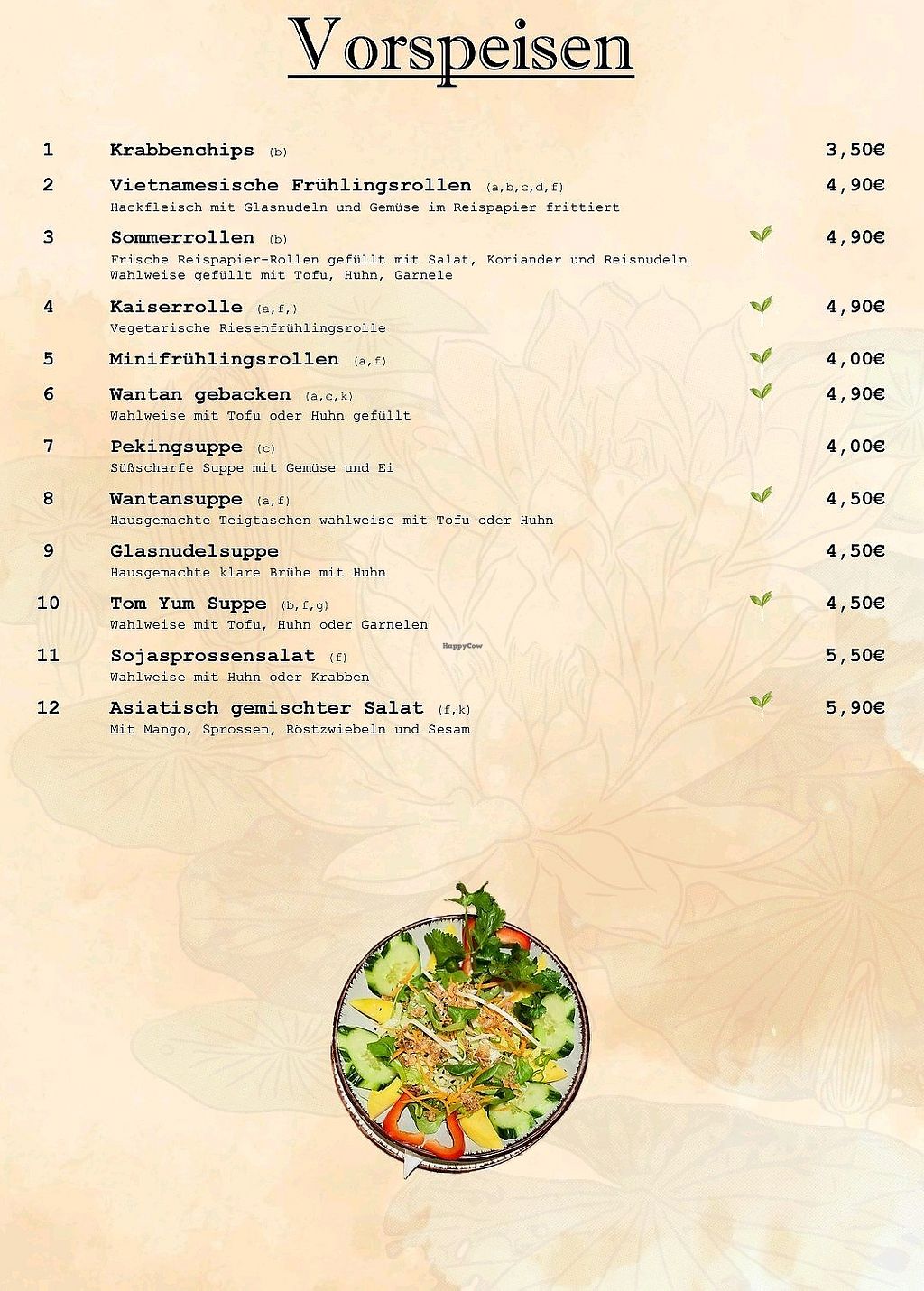 Vorspeisen

1 Krabbenchips (b) 3,50€

2 Vietnamesische Frühlingsrollen (a,b,c,d,f) 4,90€
Hackfleisch mit Glasnudeln und Gemüse im Reispapier frittiert

3 Sommerrollen (b) 4,90€
Frische Reispapier-Rollen gefüllt mit Salat, Koriander und Reisnudeln
Wahlweise gefüllt mit Tofu, Huhn, Garnele

4 Kaiserrolle (a,f,) 4,90€
Vegetarische Riesenfrühlingsrolle

5 Minifrühlingsrollen (a,f) 4,00€

6 Wantan gebacken (a,c,k) 4,90€
Wahlweise mit Tofu oder Huhn gefüllt

7 Pekingsuppe (c) 4,00€
Süßscharfe Suppe mit Gemüse und Ei

8 Wantansuppe (a,f) 4,50€
Hausgemachte Teigtaschen wahlweise mit Tofu oder Huhn

9 Glasnudelsuppe 4,50€
Hausgemachte klare Brühe mit Huhn

10 Tom Yum Suppe (b,f,g) 4,50€
Wahlweise mit Tofu, Huhn oder Garnelen

11 Sojasprossensalat (f) 5,50€
Wahlweise mit Huhn oder Krabben

12 Asiatisch gemischter Salat (f,k) 5,90€
Mit Mango, Sprossen, Röstzwiebeln und Sesam

HappyCow